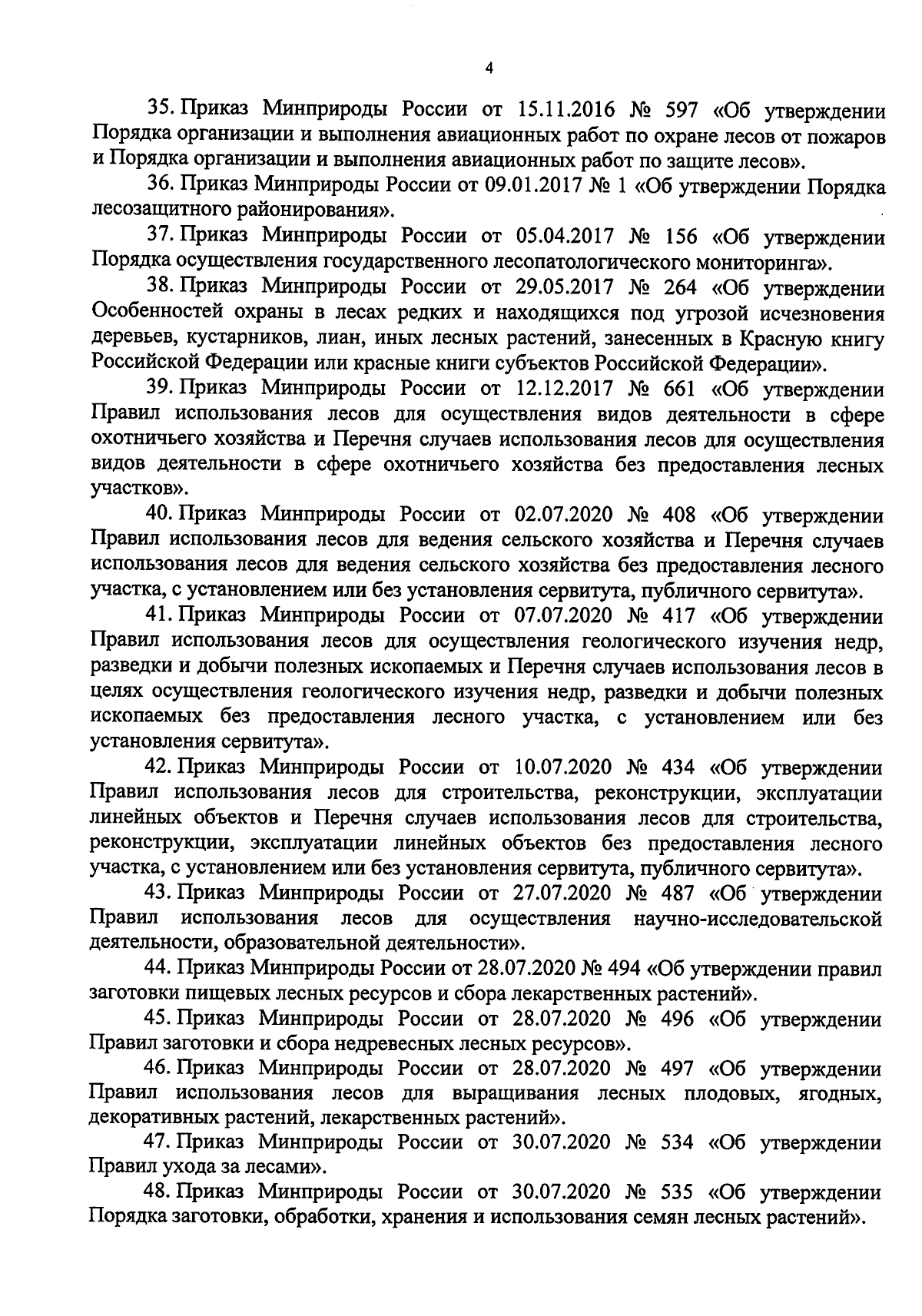 4

35. Приказ Минприроды России от 15.11.2016 № 597 «Об утверждении Порядка организации и выполнения авиационных работ по охране лесов от пожаров и Порядка организации и выполнения авиационных работ по защите лесов».

36. Приказ Минприроды России от 09.01.2017 № 1 «Об утверждении Порядка лесозащитного районирования».

37. Приказ Минприроды России от 05.04.2017 № 156 «Об утверждении Порядка осуществления государственного лесопатологического мониторинга».

38. Приказ Минприроды России от 29.05.2017 № 264 «Об утверждении Особенностей охраны в лесах редких и находящихся под угрозой исчезновения деревьев, кустарников, лиан, иных лесных растений, занесенных в Красную книгу Российской Федерации или красные книги субъектов Российской Федерации».

39. Приказ Минприроды России от 12.12.2017 № 661 «Об утверждении Правил использования лесов для осуществления видов деятельности в сфере охотничьего хозяйства и Перечня случаев использования лесов для осуществления видов деятельности в сфере охотничьего хозяйства без предоставления лесных участков».

40. Приказ Минприроды России от 02.07.2020 № 408 «Об утверждении Правил использования лесов для ведения сельского хозяйства и Перечня случаев использования лесов для ведения сельского хозяйства без предоставления лесного участка, с установлением или без установления сервитута, публичного сервитута».

41. Приказ Минприроды России от 07.07.2020 № 417 «Об утверждении Правил использования лесов для осуществления геологического изучения недр, разведки и добычи полезных ископаемых и Перечня случаев использования лесов в целях осуществления геологического изучения недр, разведки и добычи полезных ископаемых без предоставления лесного участка, с установлением или без установления сервитута».

42. Приказ Минприроды России от 10.07.2020 № 434 «Об утверждении Правил использования лесов для строительства, реконструкции, эксплуатации линейных объектов и Перечня случаев использования лесов для строительства, реконструкции, эксплуатации линейных объектов без предоставления лесного участка, с установлением или без установления сервитута, публичного сервитута».

43. Приказ Минприроды России от 27.07.2020 № 487 «Об утверждении Правил использования лесов для осуществления научно-исследовательской деятельности, образовательной деятельности».

44. Приказ Минприроды России от 28.07.2020 № 494 «Об утверждении правил заготовки пищевых лесных ресурсов и сбора лекарственных растений».

45. Приказ Минприроды России от 28.07.2020 № 496 «Об утверждении Правил заготовки и сбора недревесных лесных ресурсов».

46. Приказ Минприроды России от 28.07.2020 № 497 «Об утверждении Правил использования лесов для выращивания лесных плодовых, ягодных, декоративных растений, лекарственных растений».

47. Приказ Минприроды России от 30.07.2020 № 534 «Об утверждении Правил ухода за лесами».

48. Приказ Минприроды России от 30.07.2020 № 535 «Об утверждении Порядка заготовки, обработки, хранения и использования семян лесных растений».